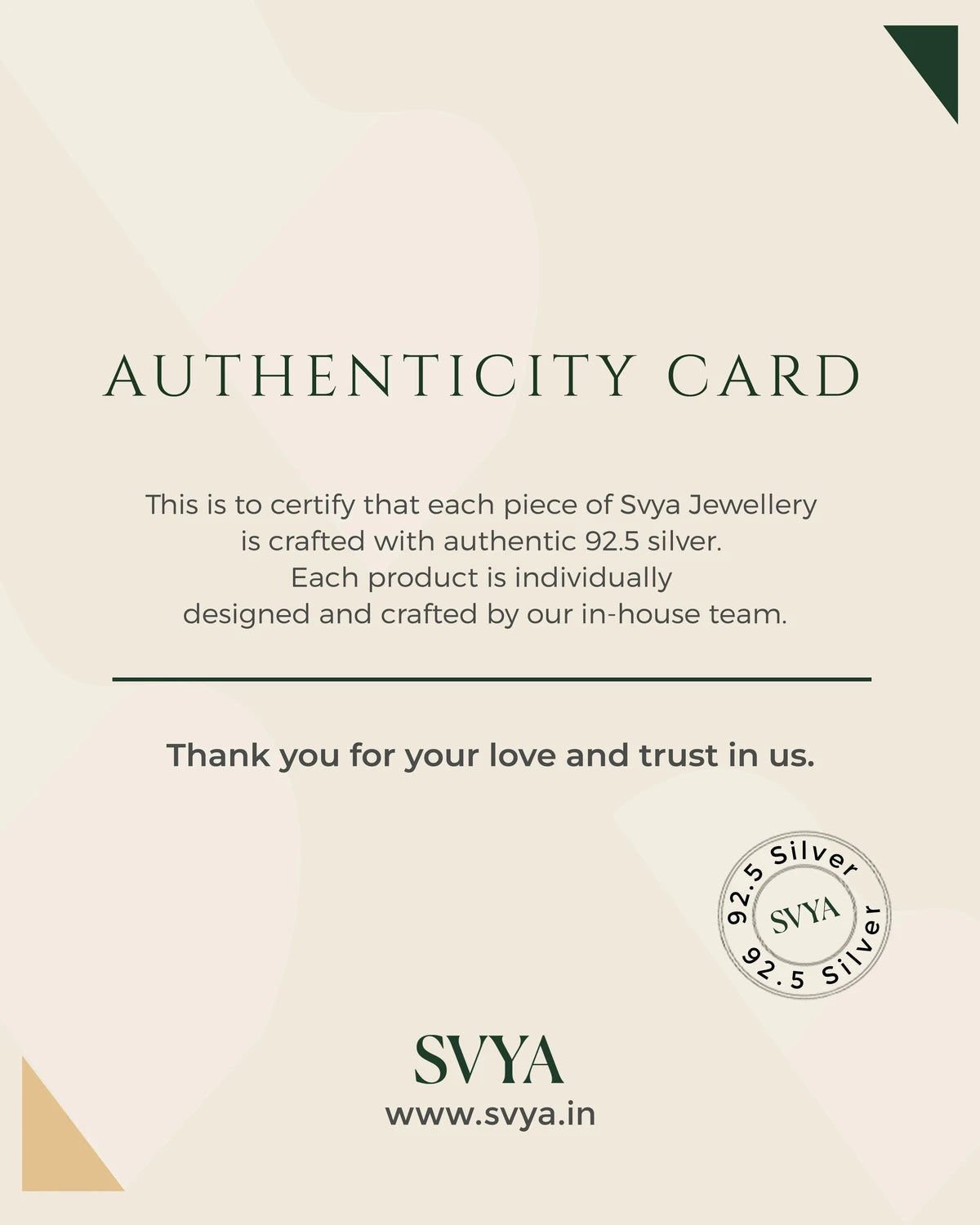 AUTHENTICITY CARD

This is to certify that each piece of Svya Jewellery is crafted with authentic 92.5 silver. Each product is individually designed and crafted by our in-house team.

Thank you for your love and trust in us.

92.5 Silver SVYA 92.5 Silver

SVYA
www.svya.in